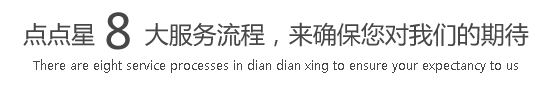 点点星 8 大服务流程，来确保您对我们的期待

There are eight service processes in dian dian xing to ensure your expectancy to us